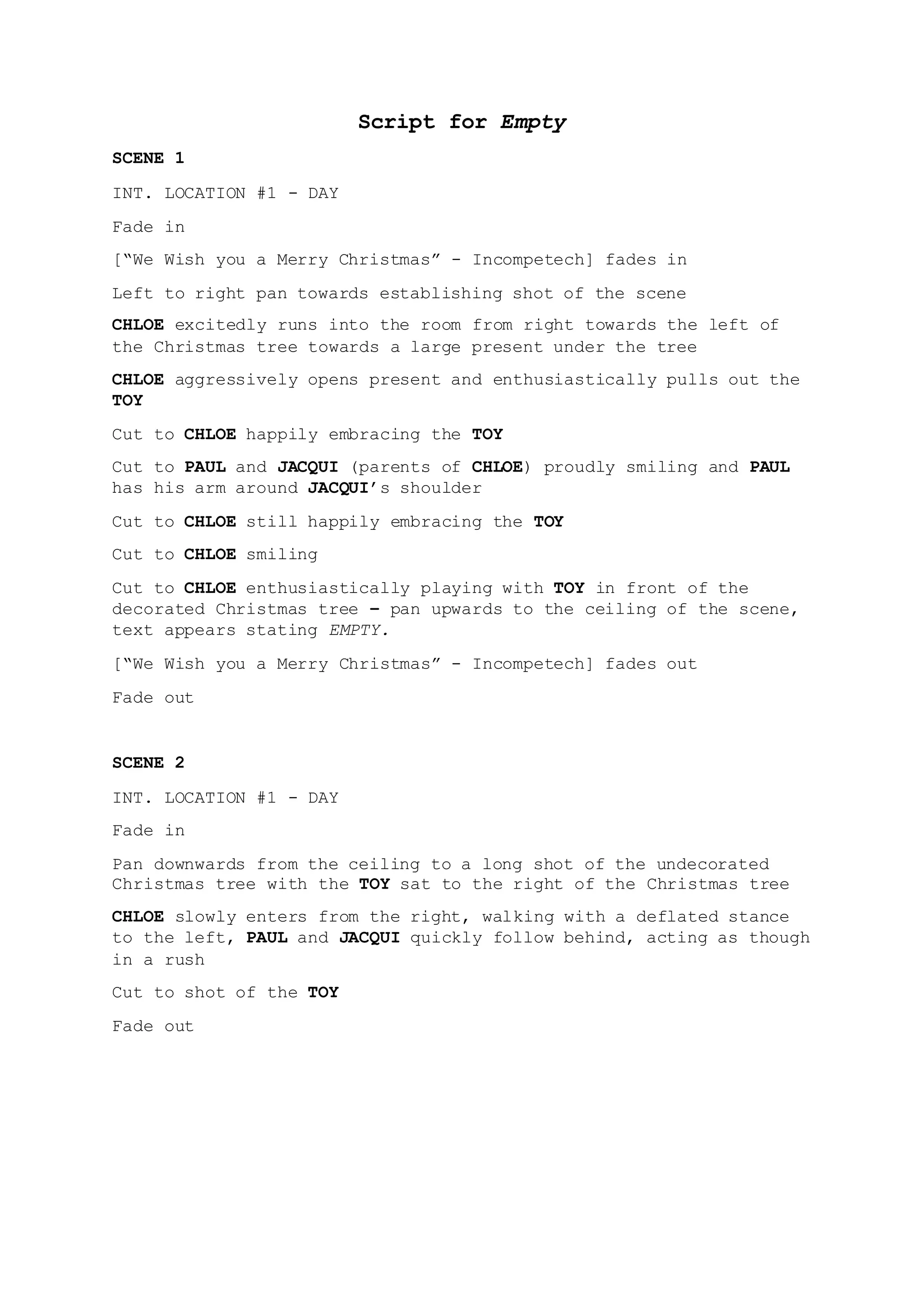 Script for Empty

SCENE 1

INT. LOCATION #1 - DAY

Fade in

[“We Wish you a Merry Christmas” - Incompetech] fades in

Left to right pan towards establishing shot of the scene

CHLOE excitedly runs into the room from right towards the left of the Christmas tree towards a large present under the tree

CHLOE aggressively opens present and enthusiastically pulls out the TOY

Cut to CHLOE happily embracing the TOY

Cut to PAUL and JACQUI (parents of CHLOE) proudly smiling and PAUL has his arm around JACQUI’s shoulder

Cut to CHLOE still happily embracing the TOY

Cut to CHLOE smiling

Cut to CHLOE enthusiastically playing with TOY in front of the decorated Christmas tree – pan upwards to the ceiling of the scene, text appears stating EMPTY.

[“We Wish you a Merry Christmas” - Incompetech] fades out

Fade out

SCENE 2

INT. LOCATION #1 - DAY

Fade in

Pan downwards from the ceiling to a long shot of the undecorated Christmas tree with the TOY sat to the right of the Christmas tree

CHLOE slowly enters from the right, walking with a deflated stance to the left, PAUL and JACQUI quickly follow behind, acting as though in a rush

Cut to shot of the TOY

Fade out